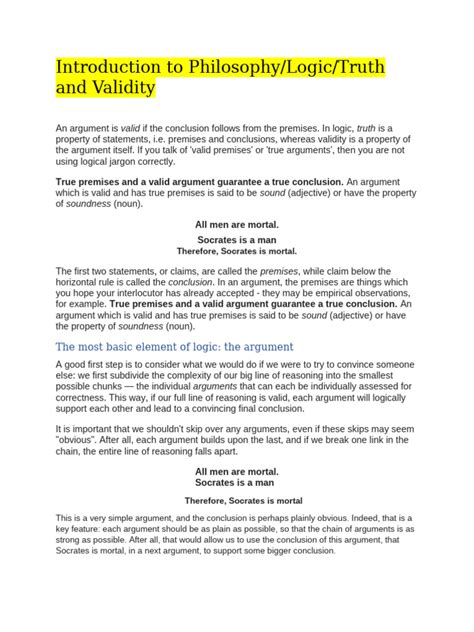 Introduction to Philosophy/Logic/Truth and Validity

An argument is valid if the conclusion follows from the premises. In logic, truth is a property of statements, i.e. premises and conclusions, whereas validity is a property of the argument itself. If you talk of 'valid premises' or 'true arguments', then you are not using logical jargon correctly.

True premises and a valid argument guarantee a true conclusion. An argument which is valid and has true premises is said to be sound (adjective) or have the property of soundness (noun).

All men are mortal.
Socrates is a man
Therefore, Socrates is mortal.

The first two statements, or claims, are called the premises, while claim below the horizontal rule is called the conclusion. In an argument, the premises are things which you hope your interlocutor has already accepted - they may be empirical observations, for example. True premises and a valid argument guarantee a true conclusion. An argument which is valid and has true premises is said to be sound (adjective) or have the property of soundness (noun).

The most basic element of logic: the argument

A good first step is to consider what we would do if we were to try to convince someone else: we first subdivide the complexity of our big line of reasoning into the smallest possible chunks — the individual arguments that can each be individually assessed for correctness. This way, if our full line of reasoning is valid, each argument will logically support each other and lead to a convincing final conclusion.

It is important that we shouldn't skip over any arguments, even if these skips may seem "obvious". After all, each argument builds upon the last, and if we break one link in the chain, the entire line of reasoning falls apart.

All men are mortal.
Socrates is a man

Therefore, Socrates is mortal

This is a very simple argument, and the conclusion is perhaps plainly obvious. Indeed, that is a key feature: each argument should be as plain as possible, so that the chain of arguments is as strong as possible. After all, that would allow us to use the conclusion of this argument, that Socrates is mortal, in a next argument, to support some bigger conclusion.